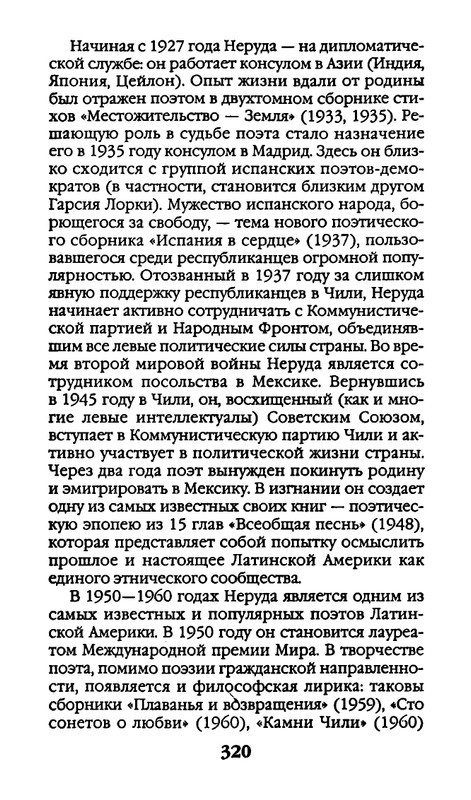 Начиная с 1927 года Неруда — на дипломатической службе: он работает консулом в Азии (Индия, Япония, Цейлон). Опыт жизни вдали от родины был отражен поэтом в двухтомном сборнике стихов «Местожительство — Земля» (1933, 1935). Решающую роль в судьбе поэта стало назначение его в 1935 году консулом в Мадрид. Здесь он близко сходится с группой испанских поэтов-демократов (в частности, становится близким другом Гарсия Лорки). Мужество испанского народа, борющегося за свободу, — тема нового поэтического сборника «Испания в сердце» (1937), пользовавшегося среди республиканцев огромной популярностью. Отозванный в 1937 году за слишком явную поддержку республиканцев в Чили, Неруда начинает активно сотрудничать с Коммунистической партией и Народным Фронтом, объединявшим все левые политические силы страны. Во время второй мировой войны Неруда является сотрудником посольства в Мексике. Вернувшись в 1945 году в Чили, он, восхищенный (как и многие левые интеллектуалы) Советским Союзом, вступает в Коммунистическую партию Чили и активно участвует в политической жизни страны. Через два года поэт вынужден покинуть родину и эмигрировать в Мексику. В изгнании он создает одну из самых известных своих книг — поэтическую эпопею из 15 глав «Всеобщая песнь» (1948), которая представляет собой попытку осмыслить прошлое и настоящее Латинской Америки как единого этнического сообщества.

В 1950—1960 годах Неруда является одним из самых известных и популярных поэтов Латинской Америки. В 1950 году он становится лауреатом Международной премии Мира. В творчестве поэта, помимо поэзии гражданской направленности, появляется и философская лирика: таковы сборники «Плаванья и возвращения» (1959), «Сто сонетов о любви» (1960), «Камни Чили» (1960)

320